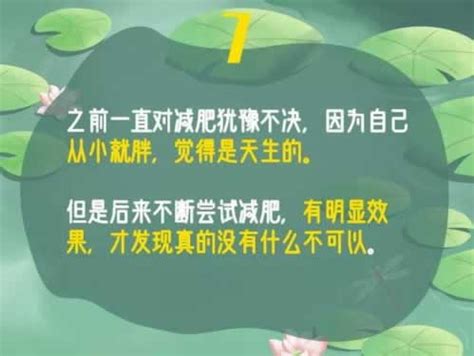 7

之前一直对减肥犹豫不决，因为自己从小就胖，觉得是天生的。

但是后来不断尝试减肥，有明显效果，才发现真的没有什么不可以。